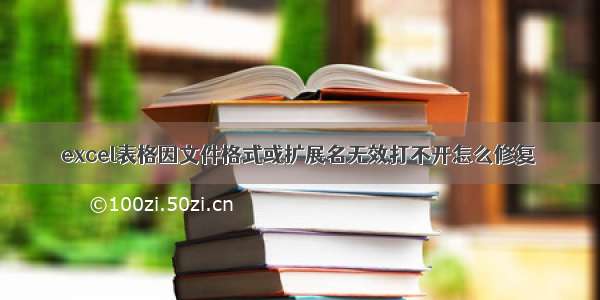 excel表格因文件格式或扩展名无效打不开怎么修复

©100zi.50zi.cn